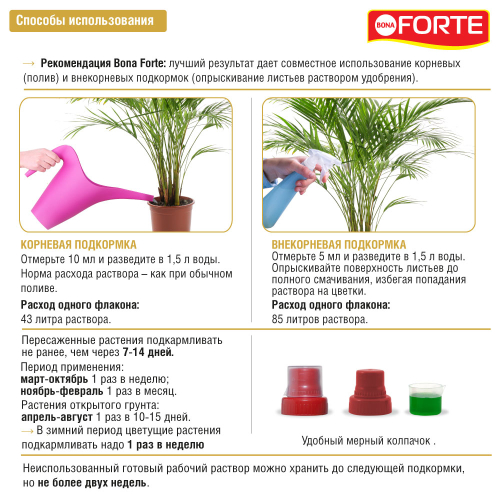 Способы использования

BONA FORTE

→ Рекомендация Bona Forte: лучший результат дает совместное использование корневых (полив) и внекорневых подкормок (опрыскивание листьев раствором удобрения).

КОРНЕВАЯ ПОДКОРМКА

Отмерьте 10 мл и разведите в 1,5 л воды.

Норма расхода раствора – как при обычном поливе.

Расход одного флакона:

43 литра раствора.

ВНЕКОРНЕВАЯ ПОДКОРМКА

Отмерьте 5 мл и разведите в 1,5 л воды. Опрыскивайте поверхность листьев до полного смачивания, избегая попадания раствора на цветки.

Расход одного флакона:

85 литров раствора.

Пересаженные растения подкармливать не ранее, чем через 7-14 дней.

Период применения:
март-октябрь 1 раз в неделю;
ноябрь-февраль 1 раз в месяц.

Растения открытого грунта:
апрель-август 1 раз в 10-15 дней.

→ В зимний период цветущие растения подкармливать надо 1 раз в неделю

Удобный мерный колпачок .

Неиспользованный готовый рабочий раствор можно хранить до следующей подкормки, но не более двух недель.